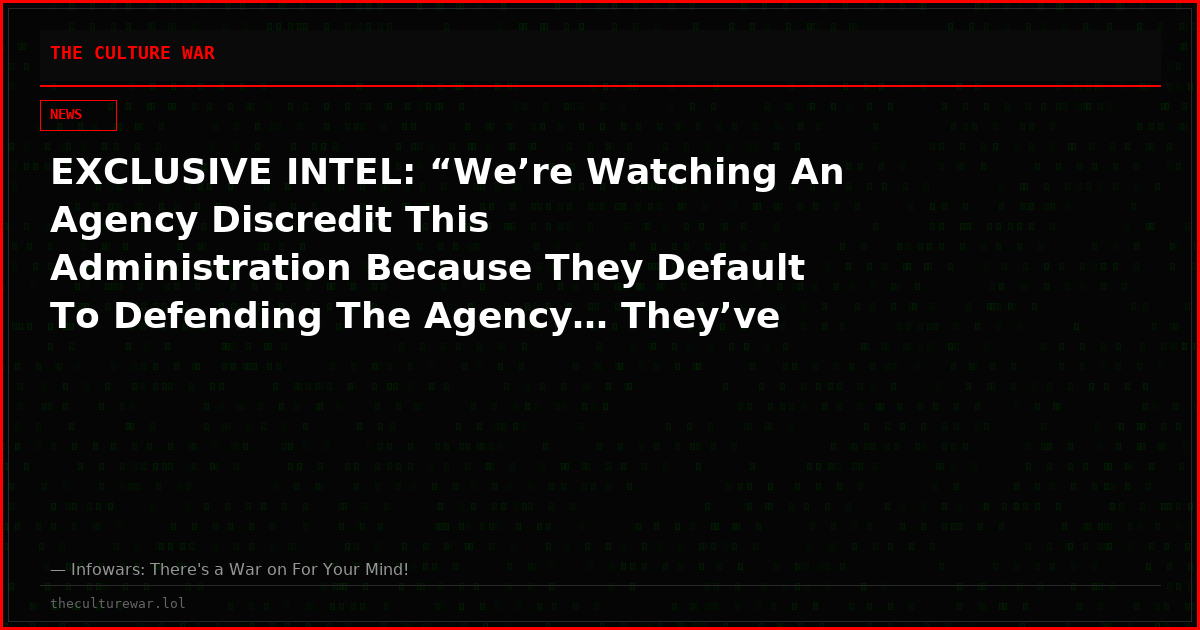 THE CULTURE WAR

NEWS

EXCLUSIVE INTEL: “We’re Watching An Agency Discredit This Administration Because They Default To Defending The Agency… They’ve

— Infowars: There's a War on For Your Mind!

theculturewar.lol